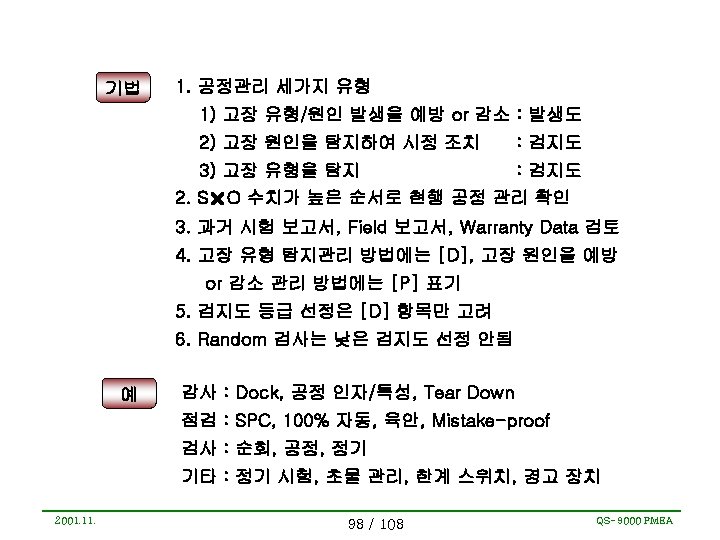 기법

1. 공정관리 세가지 유형
1) 고장 유형/원인 발생을 예방 or 감소 : 발생도
2) 고장 원인을 탐지하여 시정 조치 : 검지도
3) 고장 유형을 탐지 : 검지도
2. S×O 수치가 높은 순서로 현행 공정 관리 확인
3. 과거 시험 보고서, Field 보고서, Warranty Data 검토
4. 고장 유형 탐지관리 방법에는 [D], 고장 원인을 예방 or 감소 관리 방법에는 [P] 표기
5. 검지도 등급 선정은 [D] 항목만 고려
6. Random 검사는 낮은 검지도 선정 안됨

예

감사 : Dock, 공정 인자/특성, Tear Down
점검 : SPC, 100% 자동, 육안, Mistake-proof
검사 : 순회, 공정, 정기
기타 : 정기 시험, 초물 관리, 한계 스위치, 경고 장치

2001.11.
98 / 108
QS-9000 FMEA